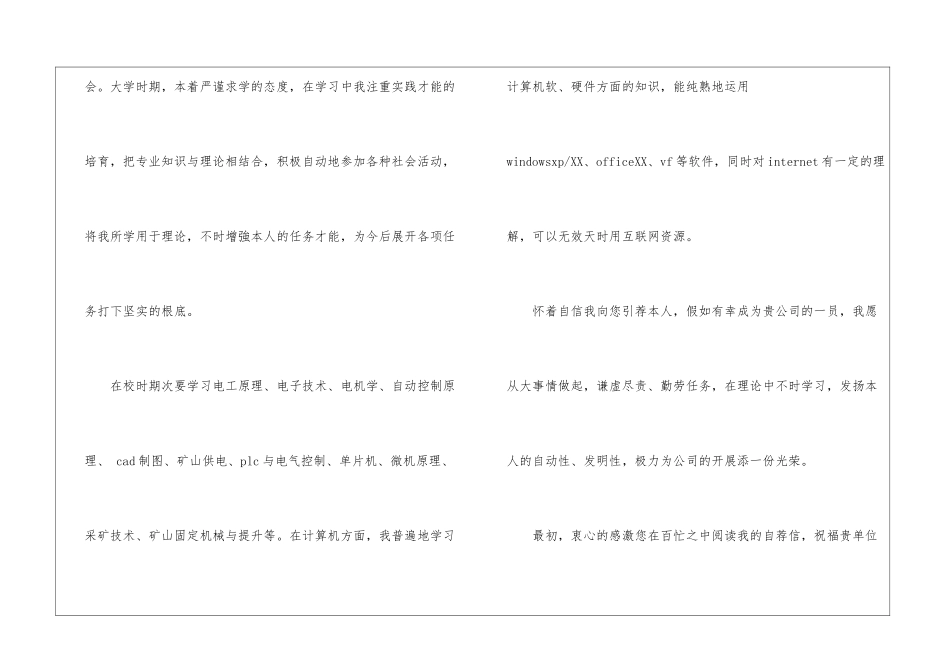 会。大学时期，本着严谨求学的态度，在学习中我注重实践才能的培育，把专业知识与理论相结合，积极自动地参加各种社会活动，将我所学用于理论，不时增强本人的任务才能，为今后展开各项任务打下坚实的根底。

在校时期次要学习电工原理、电子技术、电机学、自动控制原理、cad制图、矿山供电、plc与电气控制、单片机、微机原理、采矿技术、矿山固定机械与提升等。在计算机方面，我普遍地学习计算机软、硬件方面的知识，能纯熟地运用windowsxp/XX、officeXX、vf等软件，同时对internet有一定的理解，可以无效天时用互联网资源。

怀着自信我向您引荐本人，假如有幸成为贵公司的一员，我愿从大事情做起，谦虚尽责、勤劳任务，在理论中不时学习，发扬本人的自动性、发明性，极力为公司的开展添一份光荣。

最初，衷心的感激您在百忙之中阅读我的自荐信，祝福贵单位